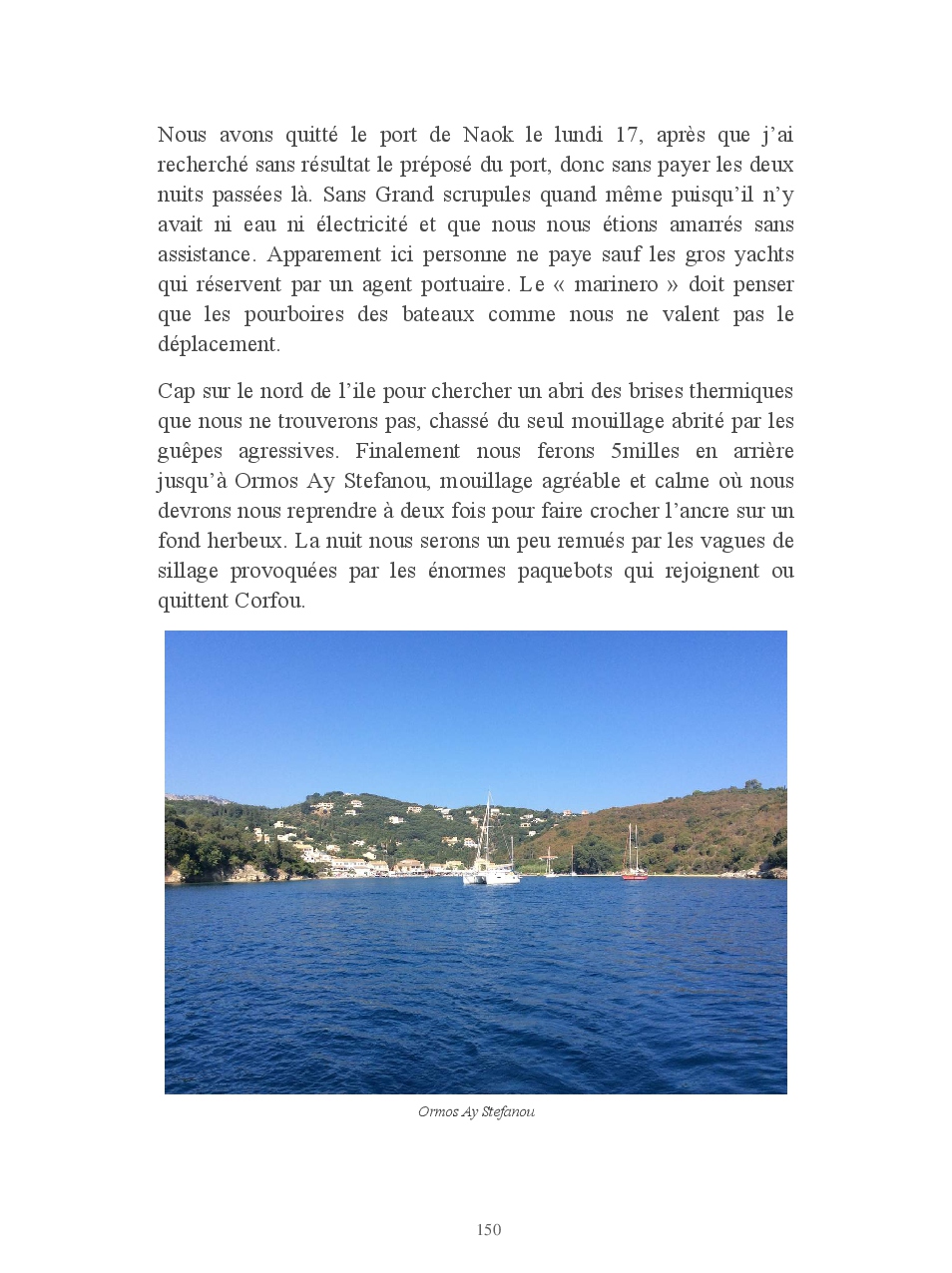 Nous avons quitté le port de Naok le lundi 17, après que j'ai recherché sans résultat le préposé du port, donc sans payer les deux nuits passées là. Sans Grand scrupules quand même puisqu'il n'y avait ni eau ni électricité et que nous nous étions amarrés sans assistance. Apparement ici personne ne paye sauf les gros yachts qui réservent par un agent portuaire. Le « marinero » doit penser que les pourboires des bateaux comme nous ne valent pas le déplacement.

Cap sur le nord de l'ile pour chercher un abri des brises thermiques que nous ne trouverons pas, chassé du seul mouillage abrité par les guêpes agressives. Finalement nous ferons 5milles en arrière jusqu'à Ormos Ay Stefanou, mouillage agréable et calme où nous devrons nous reprendre à deux fois pour faire crocher l'ancre sur un fond herbeux. La nuit nous serons un peu remués par les vagues de sillage provoquées par les énormes paquebots qui rejoignent ou quittent Corfou.

Ormos Ay Stefanou

150